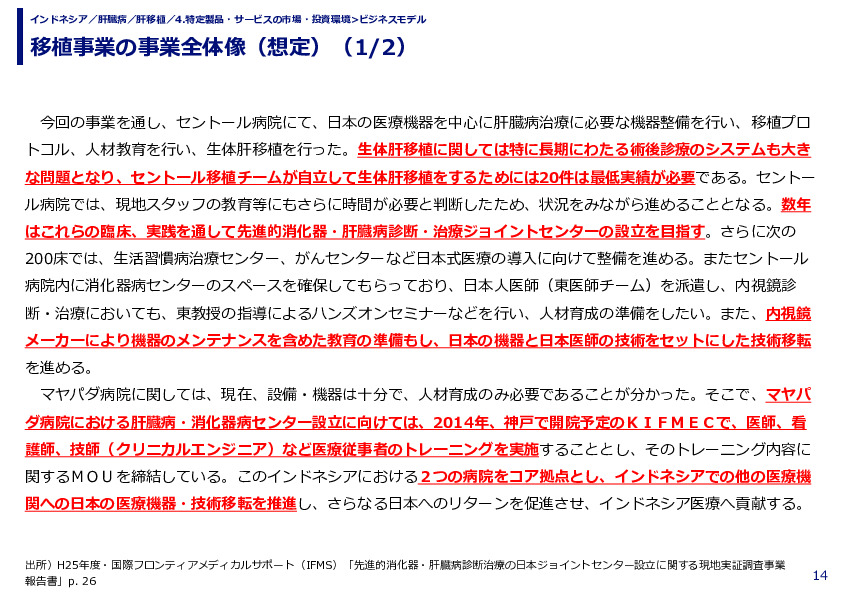 インドネシア／肝臓病／肝移植／4.特定製品・サービスの市場・投資環境>ビジネスモデル

移植事業の事業全体像（想定）（1/2）

今回の事業を通し、セントール病院にて、日本の医療機器を中心に肝臓病治療に必要な機器整備を行い、移植プロトコル、人材教育を行い、生体肝移植を行った。生体肝移植に関しては特に長期にわたる術後診療のシステムも大きな問題となり、セントール移植チームが自立して生体肝移植をするためには20件は最低実績が必要である。セントール病院では、現地スタッフの教育等にもさらに時間が必要と判断したため、状況をみながら進めることとなる。数年はこれらの臨床、実践を通して先進的消化器・肝臓病診断・治療ジョイントセンターの設立を目指す。さらに次の200床では、生活習慣病治療センター、がんセンターなど日本式医療の導入に向けて整備を進める。またセントール病院内に消化器病センターのスペースを確保してもらっており、日本人医師（東医師チーム）を派遣し、内視鏡診断・治療においても、東教授の指導によるハンズオンセミナーなどを行い、人材育成の準備をしたい。また、内視鏡メーカーにより機器のメンテナンスを含めた教育の準備もし、日本の機器と日本医師の技術をセットにした技術移転を進める。

マヤパダ病院に関しては、現在、設備・機器は十分で、人材育成のみ必要であることが分かった。そこで、マヤパダ病院における肝臓病・消化器病センター設立に向けては、2014年、神戸で開院予定のＫＩＦＭＥＣで、医師、看護師、技師（クリニカルエンジニア）など医療従事者のトレーニングを実施することとし、そのトレーニング内容に関するＭＯＵを締結している。このインドネシアにおける2つの病院をコア拠点とし、インドネシアでの他の医療機関への日本の医療機器・技術移転を推進し、さらなる日本へのリターンを促進させ、インドネシア医療へ貢献する。

出所）H25年度・国際フロンティアメディカルサポート（IFMS）「先進的消化器・肝臓病診断治療の日本ジョイントセンター設立に関する現地実証調査事業報告書」p. 26

14